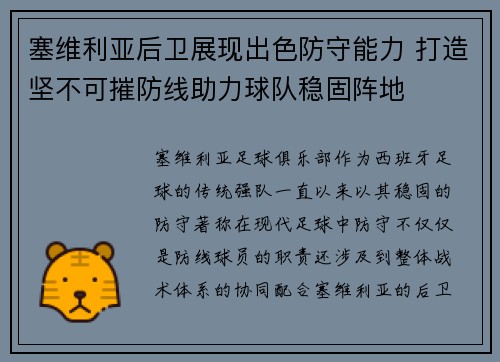 塞维利亚后卫展现出色防守能力 打造坚不可摧防线助力球队稳固阵地

塞维利亚足球俱乐部作为西班牙足球的传统强队一直以来以其稳固的防守著称在现代足球中防守不仅仅是防线球员的职责还涉及到整体战术体系的协同配合塞维利亚的后卫